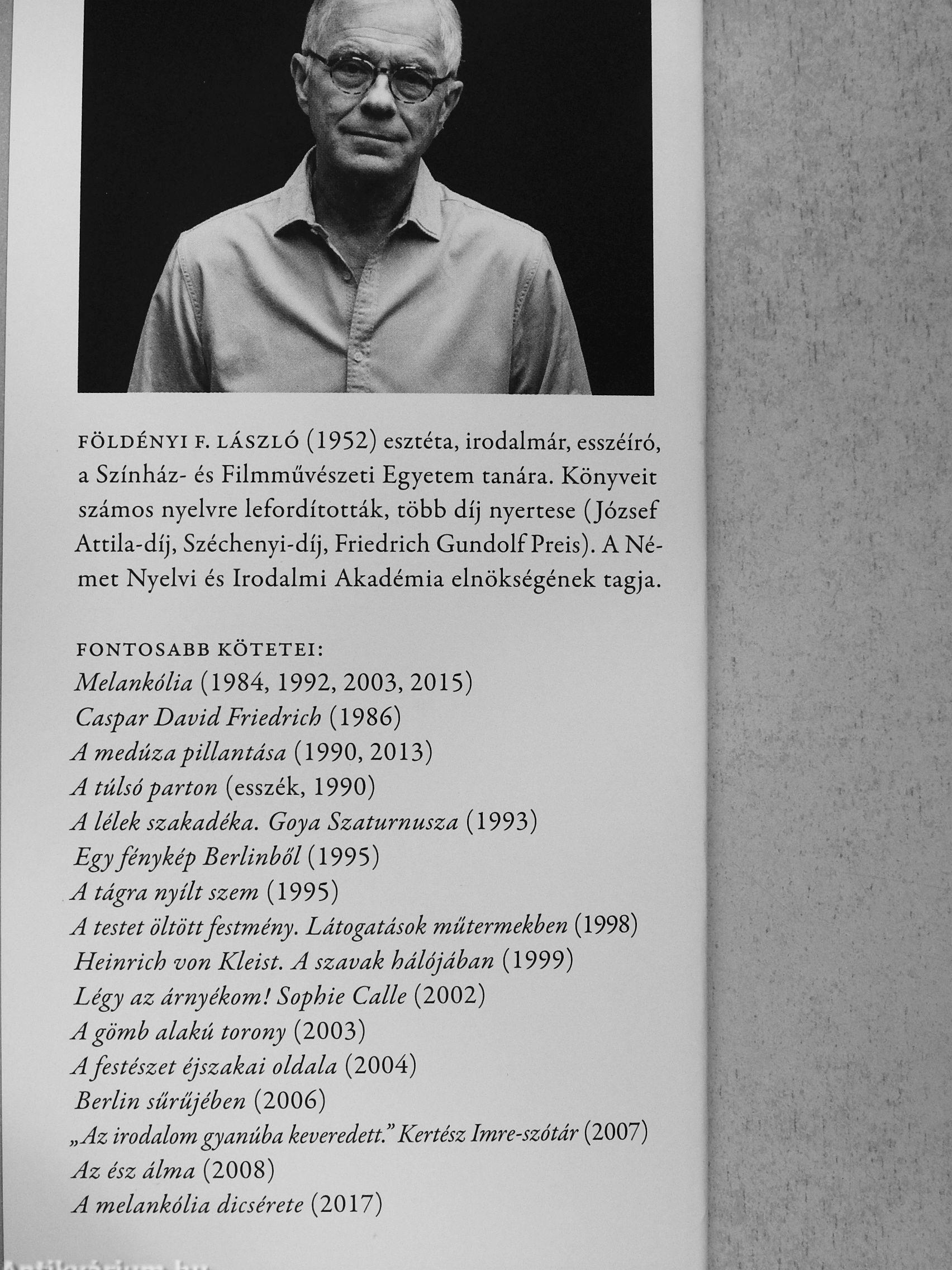 FÖLDÉNYI F. LÁSZLÓ (1952) esztéta, irodalmár, esszéíró, a Színház- és Filmművészeti Egyetem tanára. Könyveit számos nyelvre lefordították, több díj nyertese (József Attila-díj, Széchenyi-díj, Friedrich Gundolf Preis). A Német Nyelvi és Irodalmi Akadémia elnökségének tagja.

FONTOSABB KÖTETEI:
Melankólia (1984, 1992, 2003, 2015)
Caspar David Friedrich (1986)
A medúza pillantása (1990, 2013)
A túlsó parton (esszék, 1990)
A lélek szakadéka. Goya Szaturnusza (1993)
Egy fénykép Berlinből (1995)
A tágra nyílt szem (1995)
A testet öltött festmény. Látogatások műtermekben (1998)
Heinrich von Kleist. A szavak hálójában (1999)
Légy az árnyékom! Sophie Calle (2002)
A gömb alakú torony (2003)
A festészet éjszakai oldala (2004)
Berlin sűrűjében (2006)
„Az irodalom gyanúba keveredett." Kertész Imre-szótár (2007)
Az ész álma (2008)
A melankólia dicsérete (2017)

Antikvárium.hu